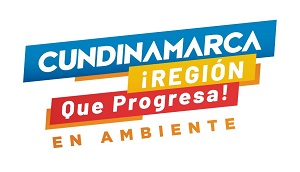 CUNDINAMARCA
¡REGIÓN
Que Progresa!
EN AMBIENTE